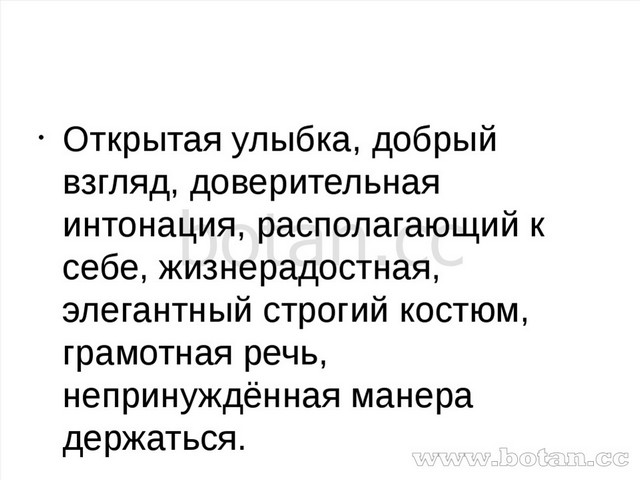 • Открытая улыбка, добрый взгляд, доверительная интонация, располагающий к себе, жизнерадостная, элегантный строгий костюм, грамотная речь, непринуждённая манера держаться.

botan.cc

www.botan.cc